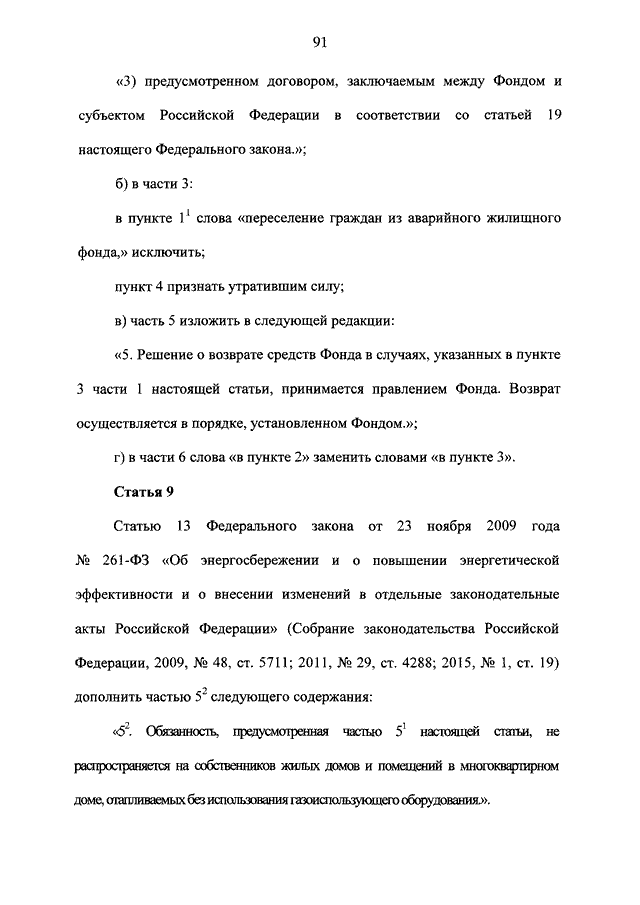 91

«3) предусмотренном договором, заключаемым между Фондом и субъектом Российской Федерации в соответствии со статьей 19 настоящего Федерального закона.»;

б) в части 3:

в пункте $1^1$ слова «переселение граждан из аварийного жилищного фонда,» исключить;

пункт 4 признать утратившим силу;

в) часть 5 изложить в следующей редакции:

«5. Решение о возврате средств Фонда в случаях, указанных в пункте 3 части 1 настоящей статьи, принимается правлением Фонда. Возврат осуществляется в порядке, установленном Фондом.»;

г) в части 6 слова «в пункте 2» заменить словами «в пункте 3».

Статья 9

Статью 13 Федерального закона от 23 ноября 2009 года № 261-ФЗ «Об энергосбережении и о повышении энергетической эффективности и о внесении изменений в отдельные законодательные акты Российской Федерации» (Собрание законодательства Российской Федерации, 2009, № 48, ст. 5711; 2011, № 29, ст. 4288; 2015, № 1, ст. 19) дополнить частью $5^2$ следующего содержания:

«$5^2$. Обязанность, предусмотренная частью $5^1$ настоящей статьи, не распространяется на собственников жилых домов и помещений в многоквартирном доме, отапливаемых без использования газоиспользующего оборудования.».